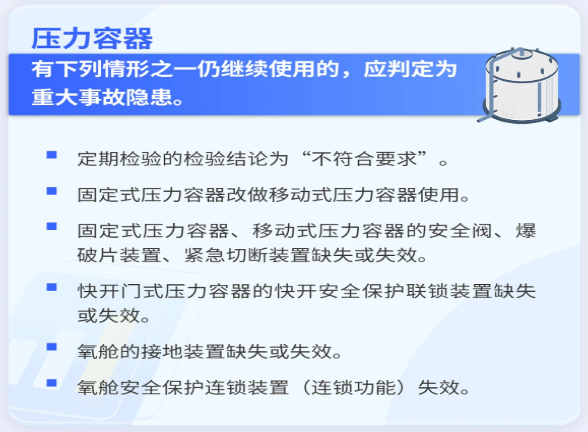 压力容器

有下列情形之一仍继续使用的，应判定为重大事故隐患。

• 定期检验的检验结论为“不符合要求”。

• 固定式压力容器改做移动式压力容器使用。

• 固定式压力容器、移动式压力容器的安全阀、爆破片装置、紧急切断装置缺失或失效。

• 快开门式压力容器的快开安全保护联锁装置缺失或失效。

• 氧舱的接地装置缺失或失效。

• 氧舱安全保护连锁装置（连锁功能）失效。